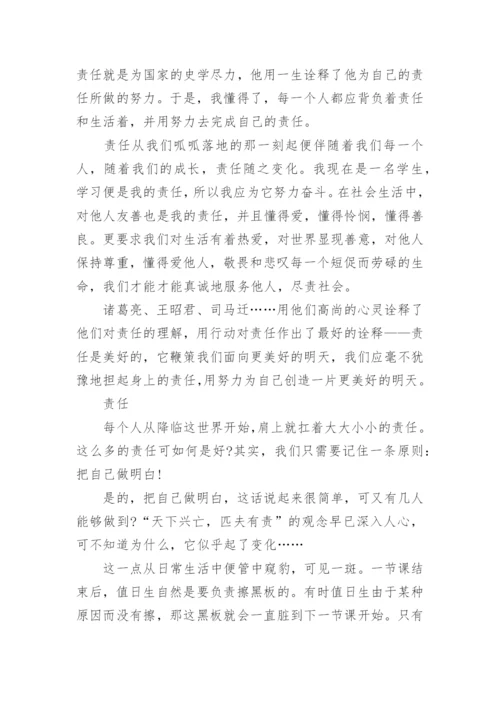 责任就是为国家的史学尽力，他用一生诠释了他为自己的责任所做的努力。于是，我懂得了，每一个人都应背负着责任和生活着，并用努力去完成自己的责任。

责任从我们呱呱落地的那一刻起便伴随着我们每一个人，随着我们的成长，责任随之变化。我现在是一名学生，学习便是我的责任，所以我应为它努力奋斗。在社会生活中，对他人友善也是我的责任，并且懂得爱，懂得怜悯，懂得善良。更要求我们对生活有着热爱，对世界显现善意，对他人保持尊重，懂得爱他人，敬畏和悲叹每一个短促而劳碌的生命，我们才能才能真诚地服务他人，尽责社会。

诸葛亮、王昭君、司马迁……用他们高尚的心灵诠释了他们对责任的理解，用行动对责任作出了最好的诠释——责任是美好的，它鞭策我们面向更美好的明天，我们应毫不犹豫地担起身上的责任,用努力为自己创造一片更美好的明天。

责任

每个人从降临这世界开始,肩上就扛着大大小小的责任。这么多的责任可如何是好?其实，我们只需要记住一条原则:把自己做明白!

是的，把自己做明白，这话说起来很简单，可又有几人能够做到?“天下兴亡，匹夫有责”的观念早已深入人心，可不知道为什么，它似乎起了变化……

这一点从日常生活中便管中窥豹，可见一斑。一节课结束后，值日生自然是要负责擦黑板的。有时值日生由于某种原因而没有擦，那这黑板就会一直脏到下一节课开始。只有